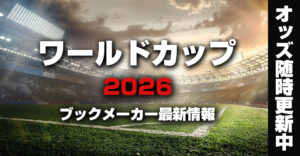 ワールドカップ
2026
ブックメーカー最新情報

オッズ随時更新中